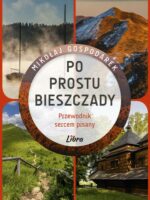 MIKOŁAJ GOSPODAREK

PO PROSTU BIESZCZADY

Przewodnik sercem pisany

Libra